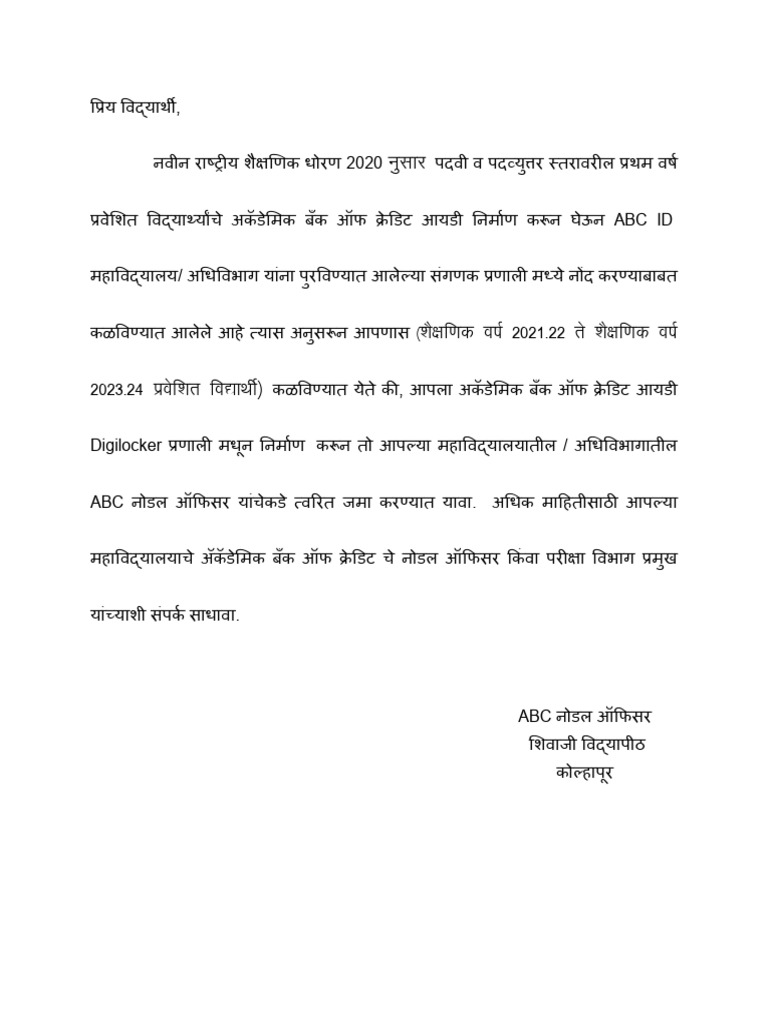 प्रिय विद्यार्थी,

नवीन राष्ट्रीय शैक्षणिक धोरण 2020 नुसार पदवी व पदव्युत्तर स्तरावरील प्रथम वर्ष प्रवेशित विद्यार्थ्यांचे अकॅडेमिक बँक ऑफ क्रेडिट आयडी निर्माण करून घेऊन ABC ID महाविद्यालय/ अधिविभाग यांना पुरविण्यात आलेल्या संगणक प्रणाली मध्ये नोंद करण्याबाबत कळविण्यात आलेले आहे त्यास अनुसरून आपणास (शैक्षणिक वर्ष 2021.22 ते शैक्षणिक वर्ष 2023.24 प्रवेशित विद्यार्थी) कळविण्यात येते की, आपला अकॅडेमिक बँक ऑफ क्रेडिट आयडी Digilocker प्रणाली मधून निर्माण करून तो आपल्या महाविद्यालयातील / अधिविभागातील ABC नोडल ऑफिसर यांचेकडे त्वरित जमा करण्यात यावा. अधिक माहितीसाठी आपल्या महाविद्यालयाचे अॅकॅडेमिक बँक ऑफ क्रेडिट चे नोडल ऑफिसर किंवा परीक्षा विभाग प्रमुख यांच्याशी संपर्क साधावा.

ABC नोडल ऑफिसर
शिवाजी विद्यापीठ
कोल्हापूर